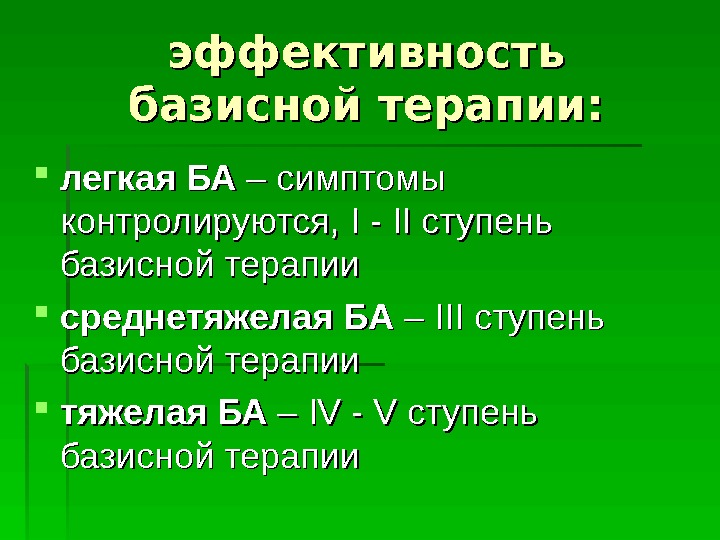 эффективность базисной терапии:

• легкая БА – симптомы контролируются, I - II ступень базисной терапии

• среднетяжелая БА – III ступень базисной терапии

• тяжелая БА – IV - V ступень базисной терапии